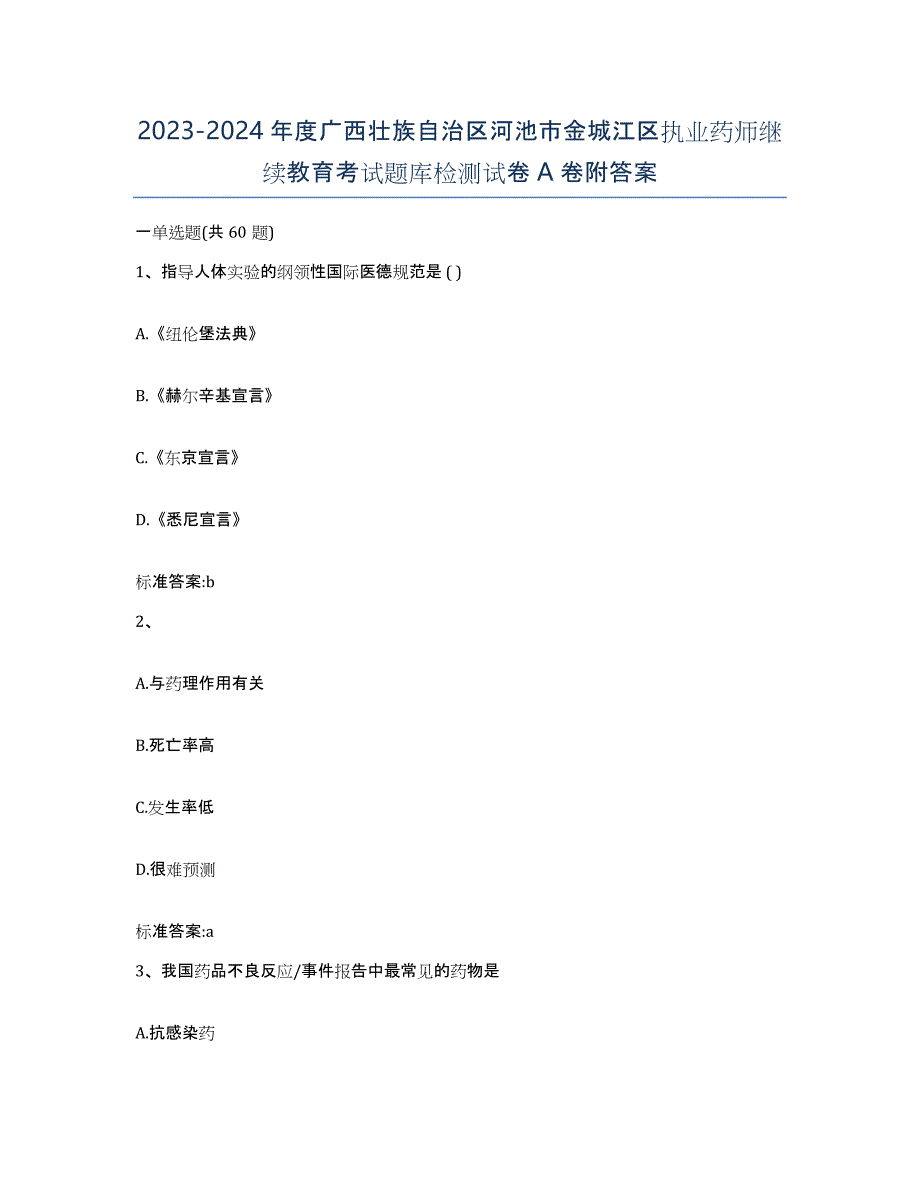 2023-2024 年度广西壮族自治区河池市金城江区执业药师继续教育考试题库检测试卷 A 卷附答案

一单选题(共 60 题)

1、指导人体实验的纲领性国际医德规范是 ( )

A.《纽伦堡法典》

B.《赫尔辛基宣言》

C.《东京宣言》

D.《悉尼宣言》

标准答案:b

2、

A.与药理作用有关

B.死亡率高

C.发生率低

D.很难预测

标准答案:a

3、我国药品不良反应/事件报告中最常见的药物是

A.抗感染药